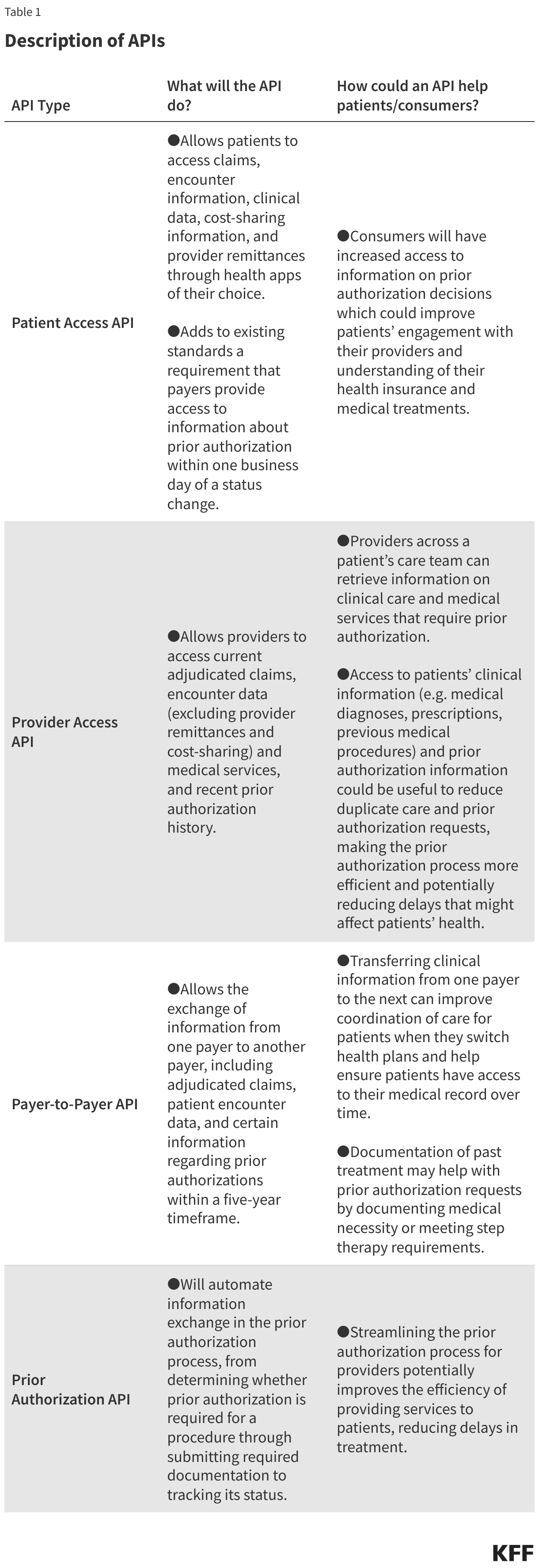 Table 1

Description of APIs

| API Type | What will the API do? | How could an API help patients/consumers? |
|---|---|---|
| Patient Access API | ●Allows patients to access claims, encounter information, clinical data, cost-sharing information, and provider remittances through health apps of their choice. ●Adds to existing standards a requirement that payers provide access to information about prior authorization within one business day of a status change. | ●Consumers will have increased access to information on prior authorization decisions which could improve patients' engagement with their providers and understanding of their health insurance and medical treatments. |
| Provider Access API | ●Allows providers to access current adjudicated claims, encounter data (excluding provider remittances and cost-sharing) and medical services, and recent prior authorization history. | ●Providers across a patient's care team can retrieve information on clinical care and medical services that require prior authorization. ●Access to patients' clinical information (e.g. medical diagnoses, prescriptions, previous medical procedures) and prior authorization information could be useful to reduce duplicate care and prior authorization requests, making the prior authorization process more efficient and potentially reducing delays that might affect patients' health. |
| Payer-to-Payer API | ●Allows the exchange of information from one payer to another payer, including adjudicated claims, patient encounter data, and certain information regarding prior authorizations within a five-year timeframe. | ●Transferring clinical information from one payer to the next can improve coordination of care for patients when they switch health plans and help ensure patients have access to their medical record over time. ●Documentation of past treatment may help with prior authorization requests by documenting medical necessity or meeting step therapy requirements. |
| Prior Authorization API | ●Will automate information exchange in the prior authorization process, from determining whether prior authorization is required for a procedure through submitting required documentation to tracking its status. | ●Streamlining the prior authorization process for providers potentially improves the efficiency of providing services to patients, reducing delays in treatment. |

KFF